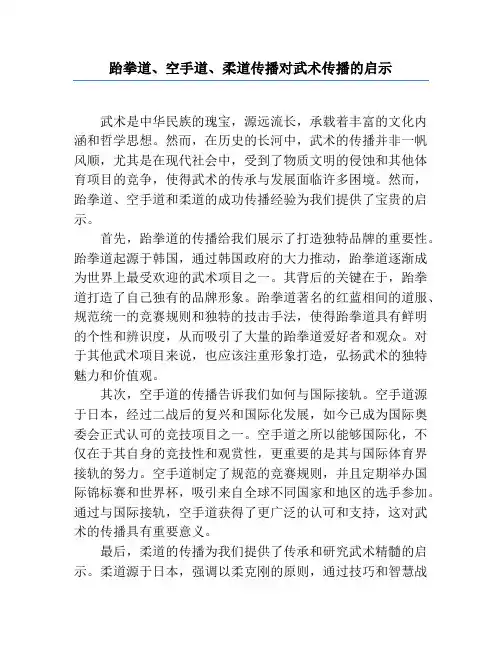 跆拳道、空手道、柔道传播对武术传播的启示

武术是中华民族的瑰宝，源远流长，承载着丰富的文化内涵和哲学思想。然而，在历史的长河中，武术的传播并非一帆风顺，尤其是在现代社会中，受到了物质文明的侵蚀和其他体育项目的竞争，使得武术的传承与发展面临许多困境。然而，跆拳道、空手道和柔道的成功传播经验为我们提供了宝贵的启示。

首先，跆拳道的传播给我们展示了打造独特品牌的重要性。跆拳道起源于韩国，通过韩国政府的大力推动，跆拳道逐渐成为世界上最受欢迎的武术项目之一。其背后的关键在于，跆拳道打造了自己独有的品牌形象。跆拳道著名的红蓝相间的道服、规范统一的竞赛规则和独特的技击手法，使得跆拳道具有鲜明的个性和辨识度，从而吸引了大量的跆拳道爱好者和观众。对于其他武术项目来说，也应该注重形象打造，弘扬武术的独特魅力和价值观。

其次，空手道的传播告诉我们如何与国际接轨。空手道源于日本，经过二战后的复兴和国际化发展，如今已成为国际奥委会正式认可的竞技项目之一。空手道之所以能够国际化，不仅在于其自身的竞技性和观赏性，更重要的是其与国际体育界接轨的努力。空手道制定了规范的竞赛规则，并且定期举办国际锦标赛和世界杯，吸引来自全球不同国家和地区的选手参加。通过与国际接轨，空手道获得了更广泛的认可和支持，这对武术的传播具有重要意义。

最后，柔道的传播为我们提供了传承和研究武术精髓的启示。柔道源于日本，强调以柔克刚的原则，通过技巧和智慧战